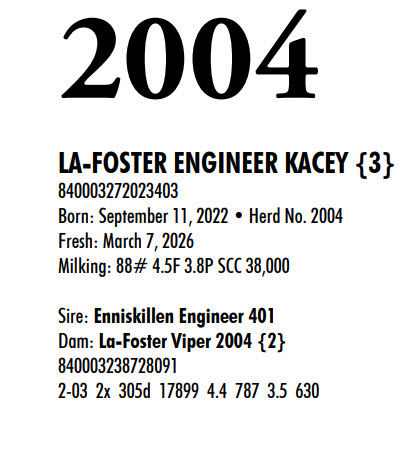 2004

LA-FOSTER ENGINEER KACEY {3}
840003272023403
Born: September 11, 2022 • Herd No. 2004
Fresh: March 7, 2026
Milking: 88# 4.5F 3.8P SCC 38,000

Sire: Enniskillen Engineer 401
Dam: La-Foster Viper 2004 {2}
840003238728091
2-03 2x 305d 17899 4.4 787 3.5 630